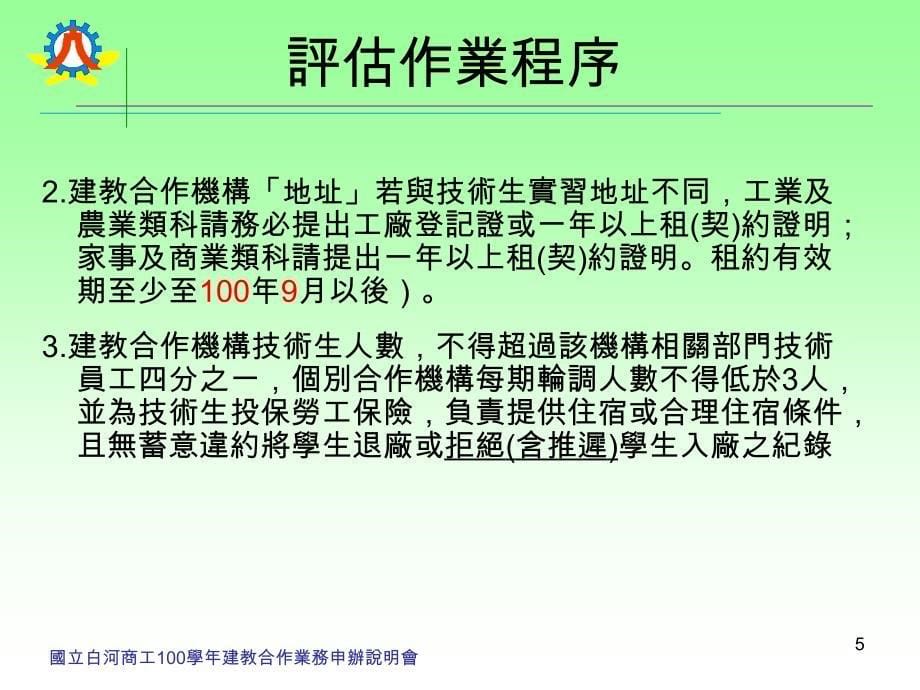 評估作業程序

2.建教合作機構「地址」若與技術生實習地址不同，工業及農業類科請務必提出工廠登記證或一年以上租(契)約證明；家事及商業類科請提出一年以上租(契)約證明。租約有效期至少至100年9月以後）。

3.建教合作機構技術生人數，不得超過該機構相關部門技術員工四分之一，個別合作機構每期輪調人數不得低於3人，並為技術生投保勞工保險，負責提供住宿或合理住宿條件，且無蓄意違約將學生退廠或拒絕(含推遲)學生入廠之紀錄

5

國立白河商工100學年建教合作業務申辦說明會